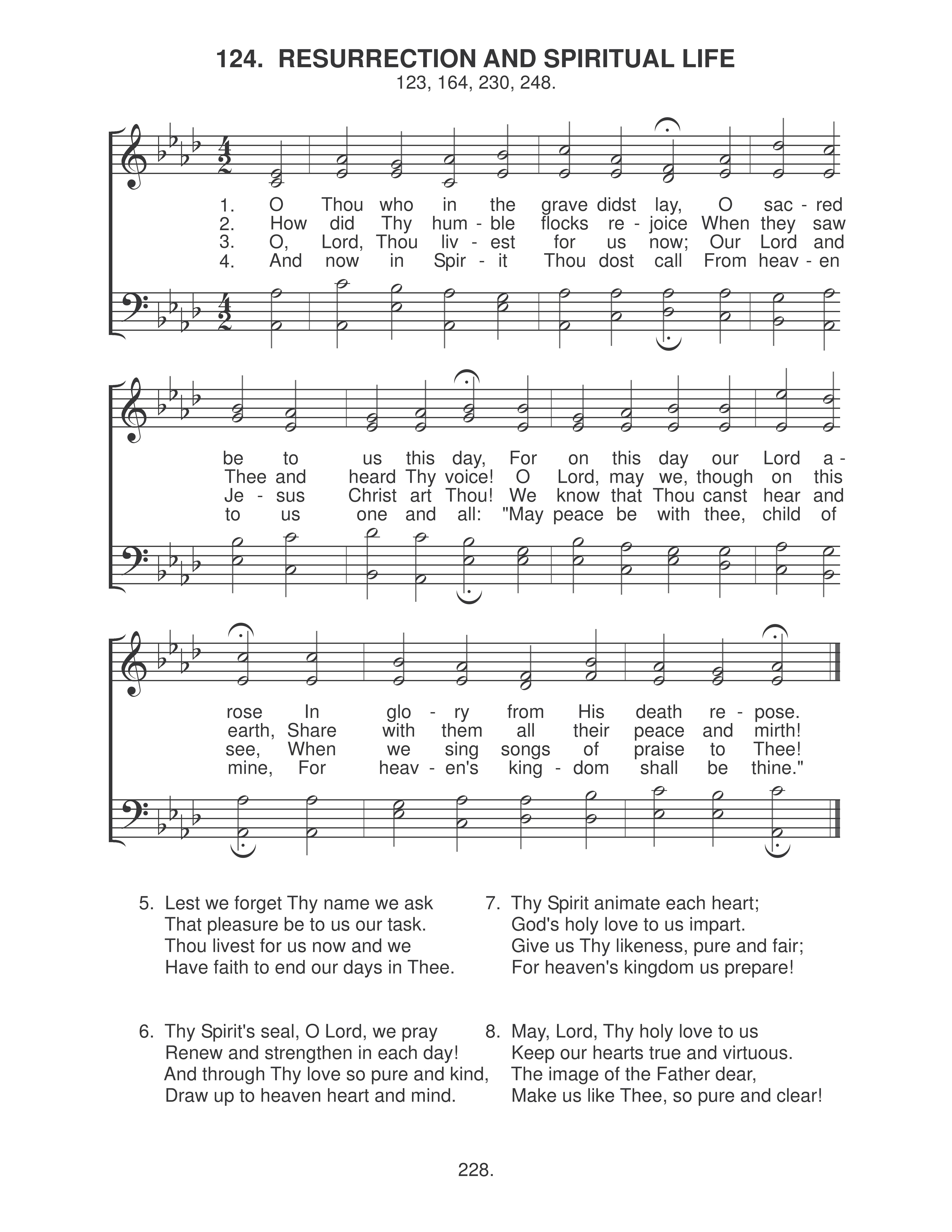 124. RESURRECTION AND SPIRITUAL LIFE
123, 164, 230, 248.

1. O Thou who in the grave didst lay, O sac - red
2. How did Thy hum - ble flocks re - joice When they saw
3. O, Lord, Thou liv - est for us now; Our Lord and
4. And now in Spir - it Thou dost call From heav - en

be to us this day, For on this day our Lord a -
Thee and heard Thy voice! O Lord, may we, though on this
Je - sus Christ art Thou! We know that Thou canst hear and
to us one and all: "May peace be with thee, child of

rose In glo - ry from His death re - pose.
earth, Share with them all their peace and mirth!
see, When we sing songs of praise to Thee!
mine, For heav - en's king - dom shall be thine."

5. Lest we forget Thy name we ask
That pleasure be to us our task.
Thou livest for us now and we
Have faith to end our days in Thee.

6. Thy Spirit's seal, O Lord, we pray
Renew and strengthen in each day!
And through Thy love so pure and kind,
Draw up to heaven heart and mind.

7. Thy Spirit animate each heart;
God's holy love to us impart.
Give us Thy likeness, pure and fair;
For heaven's kingdom us prepare!

8. May, Lord, Thy holy love to us
Keep our hearts true and virtuous.
The image of the Father dear,
Make us like Thee, so pure and clear!

228.